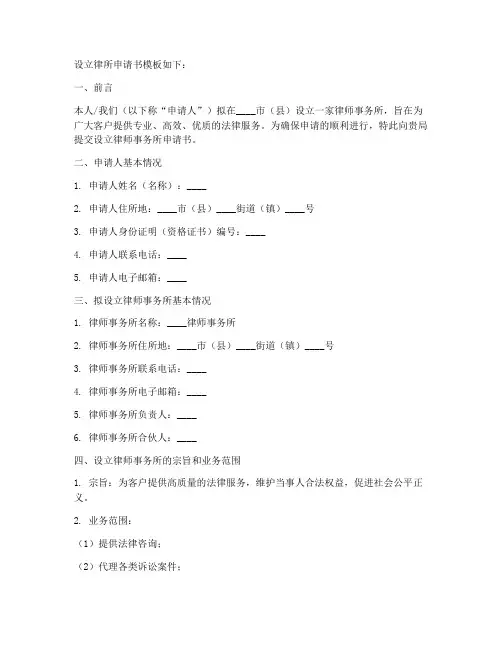 设立律所申请书模板如下：

一、前言

本人/我们（以下称“申请人”）拟在____市（县）设立一家律师事务所，旨在为广大客户提供专业、高效、优质的法律服务。为确保申请的顺利进行，特此向贵局提交设立律师事务所申请书。

二、申请人基本情况

1. 申请人姓名（名称）：____

2. 申请人住所地：____市（县）____街道（镇）____号

3. 申请人身份证明（资格证书）编号：____

4. 申请人联系电话：____

5. 申请人电子邮箱：____

三、拟设立律师事务所基本情况

1. 律师事务所名称：____律师事务所

2. 律师事务所住所地：____市（县）____街道（镇）____号

3. 律师事务所联系电话：____

4. 律师事务所电子邮箱：____

5. 律师事务所负责人：____

6. 律师事务所合伙人：____

四、设立律师事务所的宗旨和业务范围

1. 宗旨：为客户提供高质量的法律服务，维护当事人合法权益，促进社会公平正义。

2. 业务范围：

（1）提供法律咨询；

（2）代理各类诉讼案件；